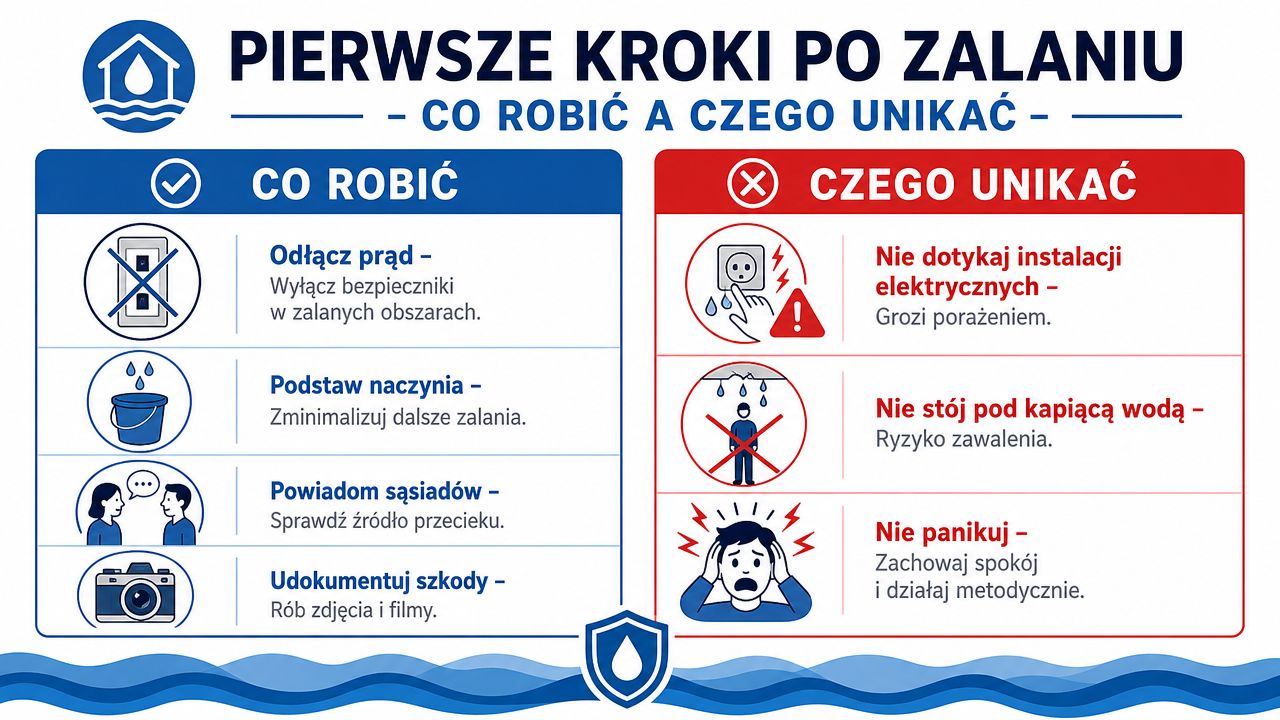 PIERWSZE KROKI PO ZALANIU

– CO ROBIĆ A CZEGO UNIKAĆ –

CO ROBIĆ

Odłącz prąd –
Wyłącz bezpieczniki w zalanych obszarach.

Podstaw naczynia –
Zminimalizuj dalsze zalania.

Powiadom sąsiadów –
Sprawdź źródło przecieku.

Udokumentuj szkody –
Rób zdjęcia i filmy.

CZEGO UNIKAĆ

Nie dotykaj instalacji elektrycznych –
Grozi porażeniem.

Nie stój pod kapiącą wodą –
Ryzyko zawalenia.

Nie panikuj –
Zachowaj spokój i działaj metodycznie.